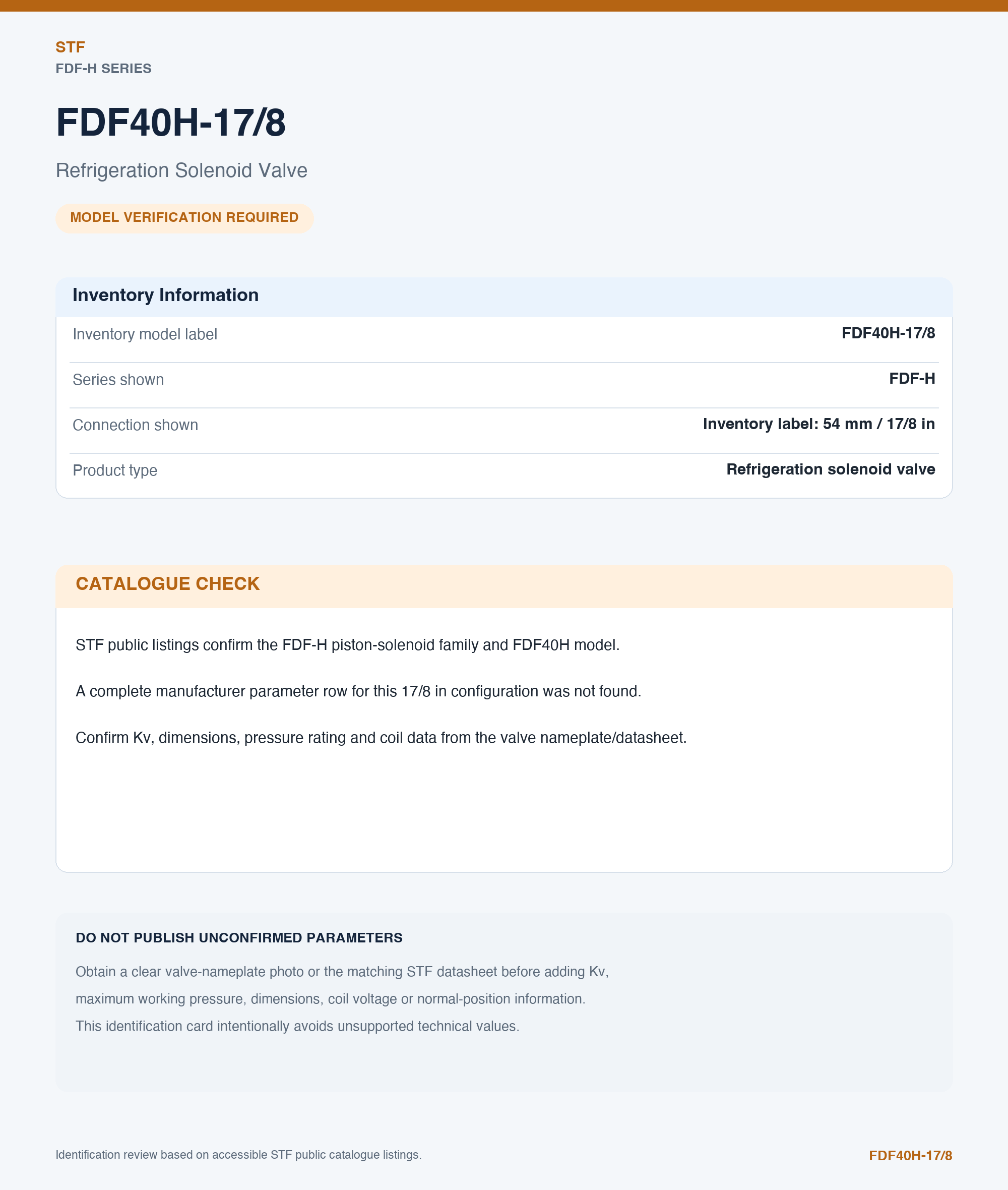 STF
FDF-H SERIES

FDF40H-17/8

Refrigeration Solenoid Valve

MODEL VERIFICATION REQUIRED

Inventory Information

Inventory model label
FDF40H-17/8

Series shown
FDF-H

Connection shown
Inventory label: 54 mm / 17/8 in

Product type
Refrigeration solenoid valve

CATALOGUE CHECK

STF public listings confirm the FDF-H piston-solenoid family and FDF40H model.

A complete manufacturer parameter row for this 17/8 in configuration was not found.

Confirm Kv, dimensions, pressure rating and coil data from the valve nameplate/datasheet.

DO NOT PUBLISH UNCONFIRMED PARAMETERS

Obtain a clear valve-nameplate photo or the matching STF datasheet before adding Kv, maximum working pressure, dimensions, coil voltage or normal-position information. This identification card intentionally avoids unsupported technical values.

Identification review based on accessible STF public catalogue listings.

FDF40H-17/8